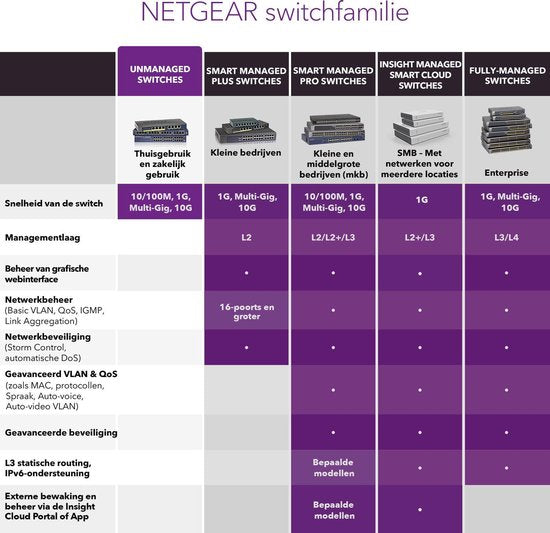 NETGEAR switchfamilie

| | UNMANAGED SWITCHES | SMART MANAGED PLUS SWITCHES | SMART MANAGED PRO SWITCHES | INSIGHT MANAGED SMART CLOUD SWITCHES | FULLY-MANAGED SWITCHES |
|---|---|---|---|---|---|
| | Thuisgebruik en zakelijk gebruik | Kleine bedrijven | Kleine en middelgrote bedrijven (mkb) | SMB – Met netwerken voor meerdere locaties | Enterprise |
| Snelheid van de switch | 10/100M, 1G, Multi-Gig, 10G | 1G, Multi-Gig, 10G | 10/100M, 1G, Multi-Gig, 10G | 1G | 1G, Multi-Gig, 10G |
| Managementlaag | | L2 | L2/L2+/L3 | L2+/L3 | L3/L4 |
| Beheer van grafische webinterface | | • | • | • | • |
| Netwerkbeheer (Basic VLAN, QoS, IGMP, Link Aggregation) | | 16-poorts en groter | • | • | • |
| Netwerkbeveiliging (Storm Control, automatische DoS) | | • | • | • | • |
| Geavanceerd VLAN & QoS (zoals MAC, protocollen, Spraak, Auto-voice, Auto-video VLAN) | | | • | • | • |
| Geavanceerde beveiliging | | | • | • | • |
| L3 statische routing, IPv6-ondersteuning | | | Bepaalde modellen | • | • |
| Externe bewaking en beheer via de Insight Cloud Portal of App | | | Bepaalde modellen | • | |